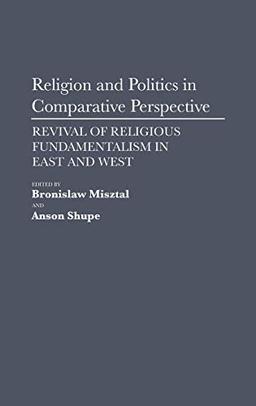 Religion and Politics in Comparative Perspective

REVIVAL OF RELIGIOUS FUNDAMENTALISM IN EAST AND WEST

EDITED BY
Bronislaw Misztal
AND
Anson Shupe